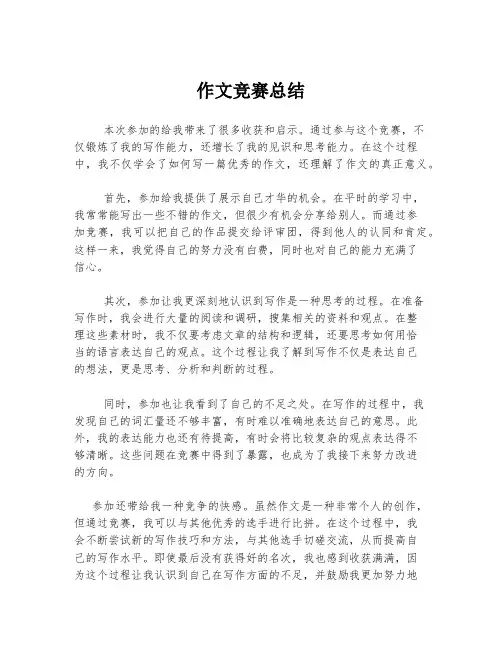 作文竞赛总结

本次参加的给我带来了很多收获和启示。通过参与这个竞赛，不仅锻炼了我的写作能力，还增长了我的见识和思考能力。在这个过程中，我不仅学会了如何写一篇优秀的作文，还理解了作文的真正意义。

首先，参加给我提供了展示自己才华的机会。在平时的学习中，我常常能写出一些不错的作文，但很少有机会分享给别人。而通过参加竞赛，我可以把自己的作品提交给评审团，得到他人的认同和肯定。这样一来，我觉得自己的努力没有白费，同时也对自己的能力充满了信心。

其次，参加让我更深刻地认识到写作是一种思考的过程。在准备写作时，我会进行大量的阅读和调研，搜集相关的资料和观点。在整理这些素材时，我不仅要考虑文章的结构和逻辑，还要思考如何用恰当的语言表达自己的观点。这个过程让我了解到写作不仅是表达自己的想法，更是思考、分析和判断的过程。

同时，参加也让我看到了自己的不足之处。在写作的过程中，我发现自己的词汇量还不够丰富，有时难以准确地表达自己的意思。此外，我的表达能力也还有待提高，有时会将比较复杂的观点表达得不够清晰。这些问题在竞赛中得到了暴露，也成为了我接下来努力改进的方向。

参加还带给我一种竞争的快感。虽然作文是一种非常个人的创作，但通过竞赛，我可以与其他优秀的选手进行比拼。在这个过程中，我会不断尝试新的写作技巧和方法，与其他选手切磋交流，从而提高自己的写作水平。即使最后没有获得好的名次，我也感到收获满满，因为这个过程让我认识到自己在写作方面的不足，并鼓励我更加努力地